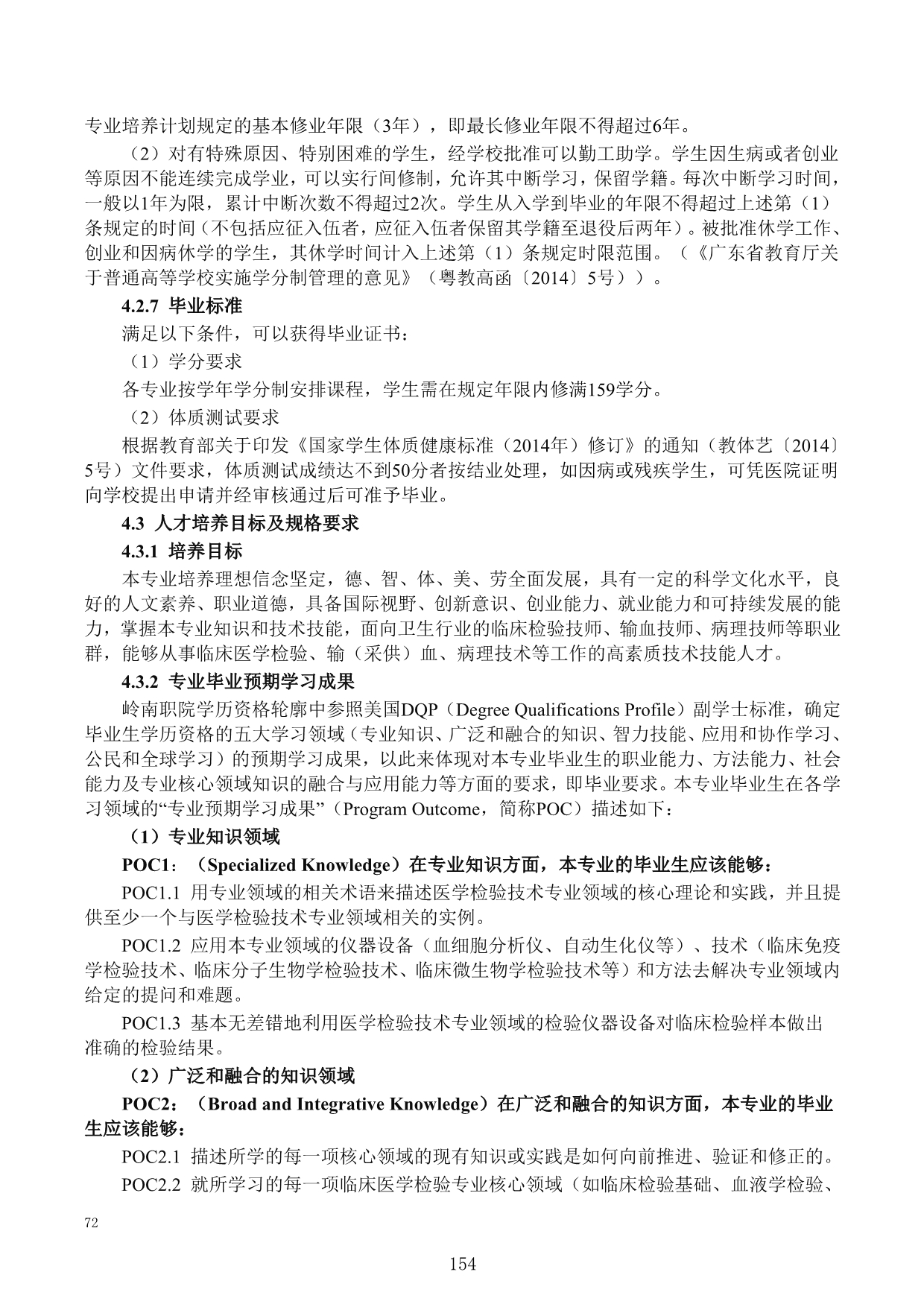 专业培养计划规定的基本修业年限（3年），即最长修业年限不得超过6年。

（2）对有特殊原因、特别困难的学生，经学校批准可以勤工助学。学生因生病或者创业等原因不能连续完成学业，可以实行间修制，允许其中断学习，保留学籍。每次中断学习时间，一般以1年为限，累计中断次数不得超过2次。学生从入学到毕业的年限不得超过上述第（1）条规定的时间（不包括应征入伍者，应征入伍者保留其学籍至退役后两年）。被批准休学工作、创业和因病休学的学生，其休学时间计入上述第（1）条规定时限范围。（《广东省教育厅关于普通高等学校实施学分制管理的意见》（粤教高函〔2014〕5号））。

4.2.7 毕业标准

满足以下条件，可以获得毕业证书：

（1）学分要求

各专业按学年学分制安排课程，学生需在规定年限内修满159学分。

（2）体质测试要求

根据教育部关于印发《国家学生体质健康标准（2014年）修订》的通知（教体艺〔2014〕5号）文件要求，体质测试成绩达不到50分者按结业处理，如因病或残疾学生，可凭医院证明向学校提出申请并经审核通过后可准予毕业。

4.3 人才培养目标及规格要求

4.3.1 培养目标

本专业培养理想信念坚定，德、智、体、美、劳全面发展，具有一定的科学文化水平，良好的人文素养、职业道德，具备国际视野、创新意识、创业能力、就业能力和可持续发展的能力，掌握本专业知识和技术技能，面向卫生行业的临床检验技师、输血技师、病理技师等职业群，能够从事临床医学检验、输（采供）血、病理技术等工作的高素质技术技能人才。

4.3.2 专业毕业预期学习成果

岭南职院学历资格轮廓中参照美国DQP（Degree Qualifications Profile）副学士标准，确定毕业生学历资格的五大学习领域（专业知识、广泛和融合的知识、智力技能、应用和协作学习、公民和全球学习）的预期学习成果，以此来体现对本专业毕业生的职业能力、方法能力、社会能力及专业核心领域知识的融合与应用能力等方面的要求，即毕业要求。本专业毕业生在各学习领域的“专业预期学习成果”（Program Outcome，简称POC）描述如下：

（1）专业知识领域

POC1：（Specialized Knowledge）在专业知识方面，本专业的毕业生应该能够：

POC1.1 用专业领域的相关术语来描述医学检验技术专业领域的核心理论和实践，并且提供至少一个与医学检验技术专业领域相关的实例。

POC1.2 应用本专业领域的仪器设备（血细胞分析仪、自动生化仪等）、技术（临床免疫学检验技术、临床分子生物学检验技术、临床微生物学检验技术等）和方法去解决专业领域内给定的提问和难题。

POC1.3 基本无差错地利用医学检验技术专业领域的检验仪器设备对临床检验样本做出准确的检验结果。

（2）广泛和融合的知识领域

POC2：（Broad and Integrative Knowledge）在广泛和融合的知识方面，本专业的毕业生应该能够：

POC2.1 描述所学的每一项核心领域的现有知识或实践是如何向前推进、验证和修正的。

POC2.2 就所学习的每一项临床医学检验专业核心领域（如临床检验基础、血液学检验、

72

154